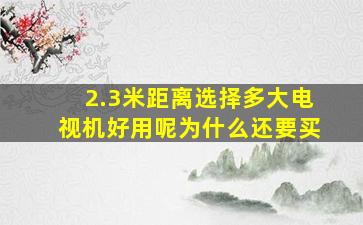 2.3米距离选择多大电视机好用呢为什么还要买